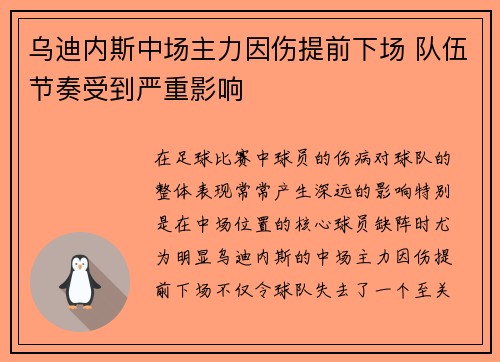 乌迪内斯中场主力因伤提前下场 队伍节奏受到严重影响

在足球比赛中球员的伤病对球队的整体表现常常产生深远的影响特别是在中场位置的核心球员缺阵时尤为明显乌迪内斯的中场主力因伤提前下场不仅令球队失去了一个至关